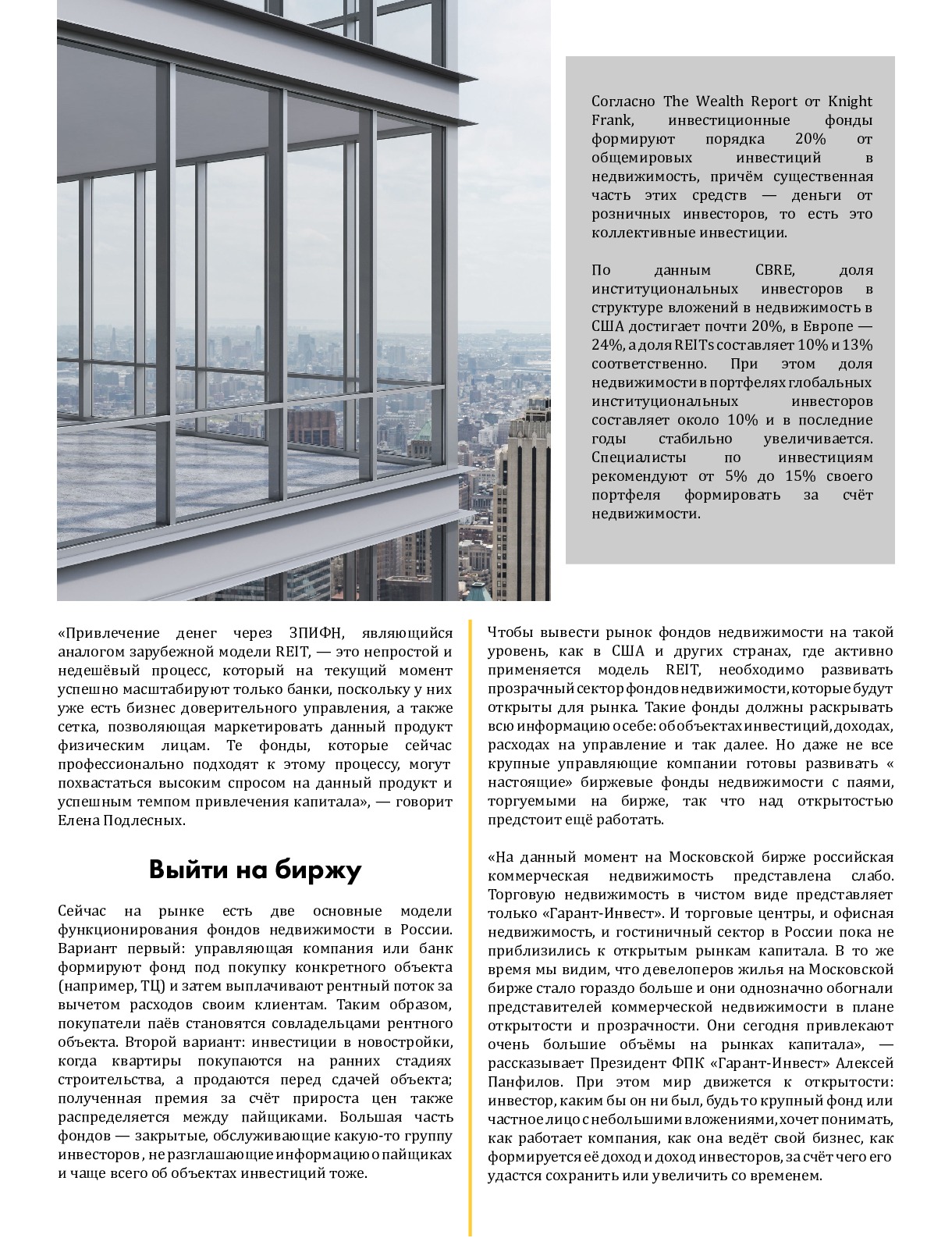 Согласно The Wealth Report от Knight Frank, инвестиционные фонды формируют порядка 20% от общемировых инвестиций в недвижимость, причём существенная часть этих средств — деньги от розничных инвесторов, то есть это коллективные инвестиции.

По данным CBRE, доля институциональных инвесторов в структуре вложений в недвижимость в США достигает почти 20%, в Европе — 24%, а доля REITs составляет 10% и 13% соответственно. При этом доля недвижимости в портфелях глобальных институциональных инвесторов составляет около 10% и в последние годы стабильно увеличивается. Специалисты по инвестициям рекомендуют от 5% до 15% своего портфеля формировать за счёт недвижимости.

«Привлечение денег через ЗПИФН, являющийся аналогом зарубежной модели REIT, — это непростой и недешёвый процесс, который на текущий момент успешно масштабируют только банки, поскольку у них уже есть бизнес доверительного управления, а также сетка, позволяющая маркетировать данный продукт физическим лицам. Те фонды, которые сейчас профессионально подходят к этому процессу, могут похвастаться высоким спросом на данный продукт и успешным темпом привлечения капитала», — говорит Елена Подлесных.

Выйти на биржу

Сейчас на рынке есть две основные модели функционирования фондов недвижимости в России. Вариант первый: управляющая компания или банк формируют фонд под покупку конкретного объекта (например, ТЦ) и затем выплачивают рентный поток за вычетом расходов своим клиентам. Таким образом, покупатели паёв становятся совладельцами рентного объекта. Второй вариант: инвестиции в новостройки, когда квартиры покупаются на ранних стадиях строительства, а продаются перед сдачей объекта; полученная премия за счёт прироста цен также распределяется между пайщиками. Большая часть фондов — закрытые, обслуживающие какую-то группу инвесторов , не разглашающие информацию о пайщиках и чаще всего об объектах инвестиций тоже.

Чтобы вывести рынок фондов недвижимости на такой уровень, как в США и других странах, где активно применяется модель REIT, необходимо развивать прозрачный сектор фондов недвижимости, которые будут открыты для рынка. Такие фонды должны раскрывать всю информацию о себе: об объектах инвестиций, доходах, расходах на управление и так далее. Но даже не все крупные управляющие компании готовы развивать « настоящие» биржевые фонды недвижимости с паями, торгуемыми на бирже, так что над открытостью предстоит ещё работать.

«На данный момент на Московской бирже российская коммерческая недвижимость представлена слабо. Торговую недвижимость в чистом виде представляет только «Гарант-Инвест». И торговые центры, и офисная недвижимость, и гостиничный сектор в России пока не приблизились к открытым рынкам капитала. В то же время мы видим, что девелоперов жилья на Московской бирже стало гораздо больше и они однозначно обогнали представителей коммерческой недвижимости в плане открытости и прозрачности. Они сегодня привлекают очень большие объёмы на рынках капитала», — рассказывает Президент ФПК «Гарант-Инвест» Алексей Панфилов. При этом мир движется к открытости: инвестор, каким бы он ни был, будь то крупный фонд или частное лицо с небольшими вложениями, хочет понимать, как работает компания, как она ведёт свой бизнес, как формируется её доход и доход инвесторов, за счёт чего его удастся сохранить или увеличить со временем.